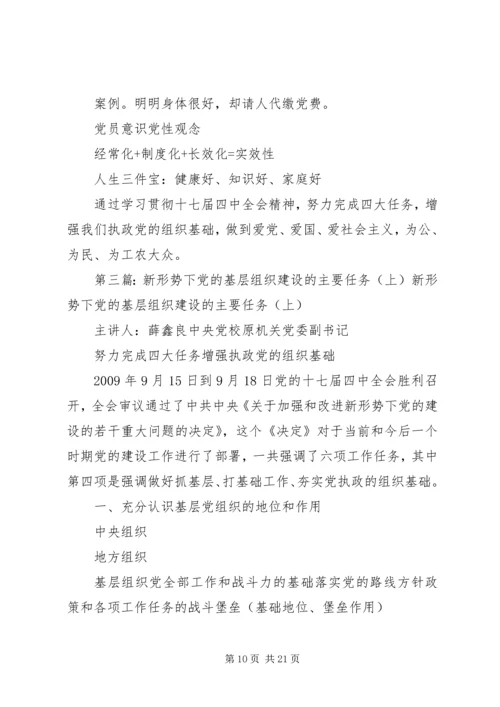 案例。明明身体很好，却请人代缴党费。

党员意识党性观念

经常化+制度化+长效化=实效性

人生三件宝：健康好、知识好、家庭好

通过学习贯彻十七届四中全会精神，努力完成四大任务，增强我们执政党的组织基础，做到爱党、爱国、爱社会主义，为公、为民、为工农大众。

第三篇：新形势下党的基层组织建设的主要任务（上）新形势下党的基层组织建设的主要任务（上）

主讲人：薛鑫良中央党校原机关党委副书记

努力完成四大任务增强执政党的组织基础

2009 年 9 月 15 日到 9 月 18 日党的十七届四中全会胜利召开，全会审议通过了中共中央《关于加强和改进新形势下党的建设的若干重大问题的决定》，这个《决定》对于当前和今后一个时期党的建设工作进行了部署，一共强调了六项工作任务，其中第四项是强调做好抓基层、打基础工作、夯实党执政的组织基础。

一、充分认识基层党组织的地位和作用

中央组织

地方组织

基层组织党全部工作和战斗力的基础落实党的路线方针政策和各项工作任务的战斗堡垒（基础地位、堡垒作用）

第 10 页 共 21 页